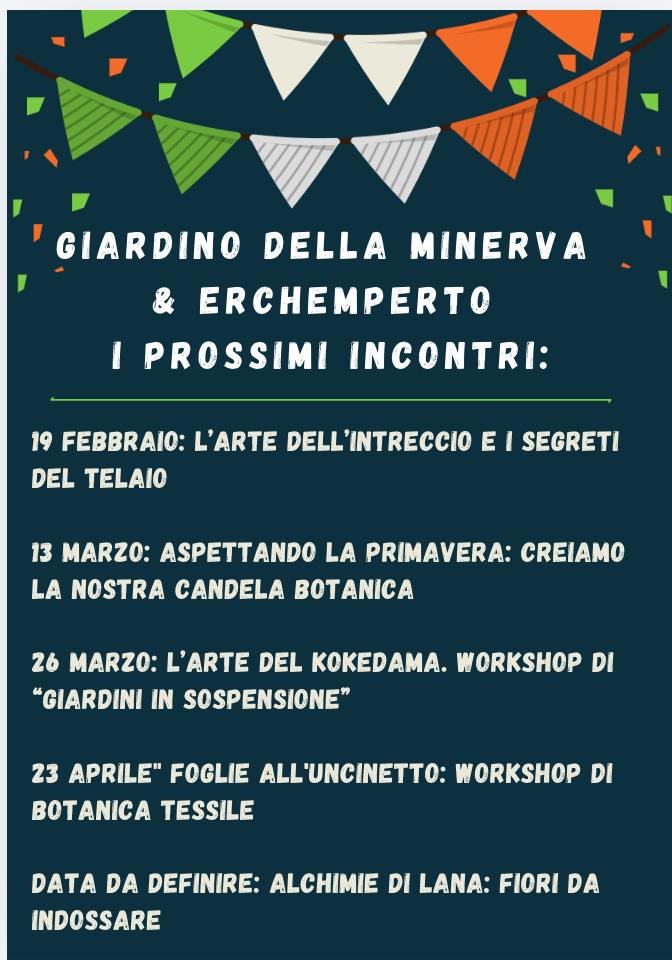 GIARDINO DELLA MINERVA & ERCHEMPERTO I PROSSIMI INCONTRI:

19 FEBBRAIO: L'ARTE DELL'INTRECCIO E I SEGRETI DEL TELAIO

13 MARZO: ASPETTANDO LA PRIMAVERA: CREIAMO LA NOSTRA CANDELA BOTANICA

26 MARZO: L'ARTE DEL KOKEDAMA. WORKSHOP DI "GIARDINI IN SOSPENSIONE"

23 APRILE" FOGLIE ALL'UNCINETTO: WORKSHOP DI BOTANICA TESSILE

DATA DA DEFINIRE: ALCHIMIE DI LANA: FIORI DA INDOSSARE